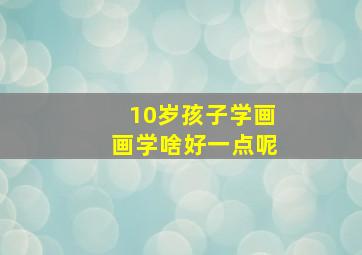 10岁孩子学画
画学啥好一点呢